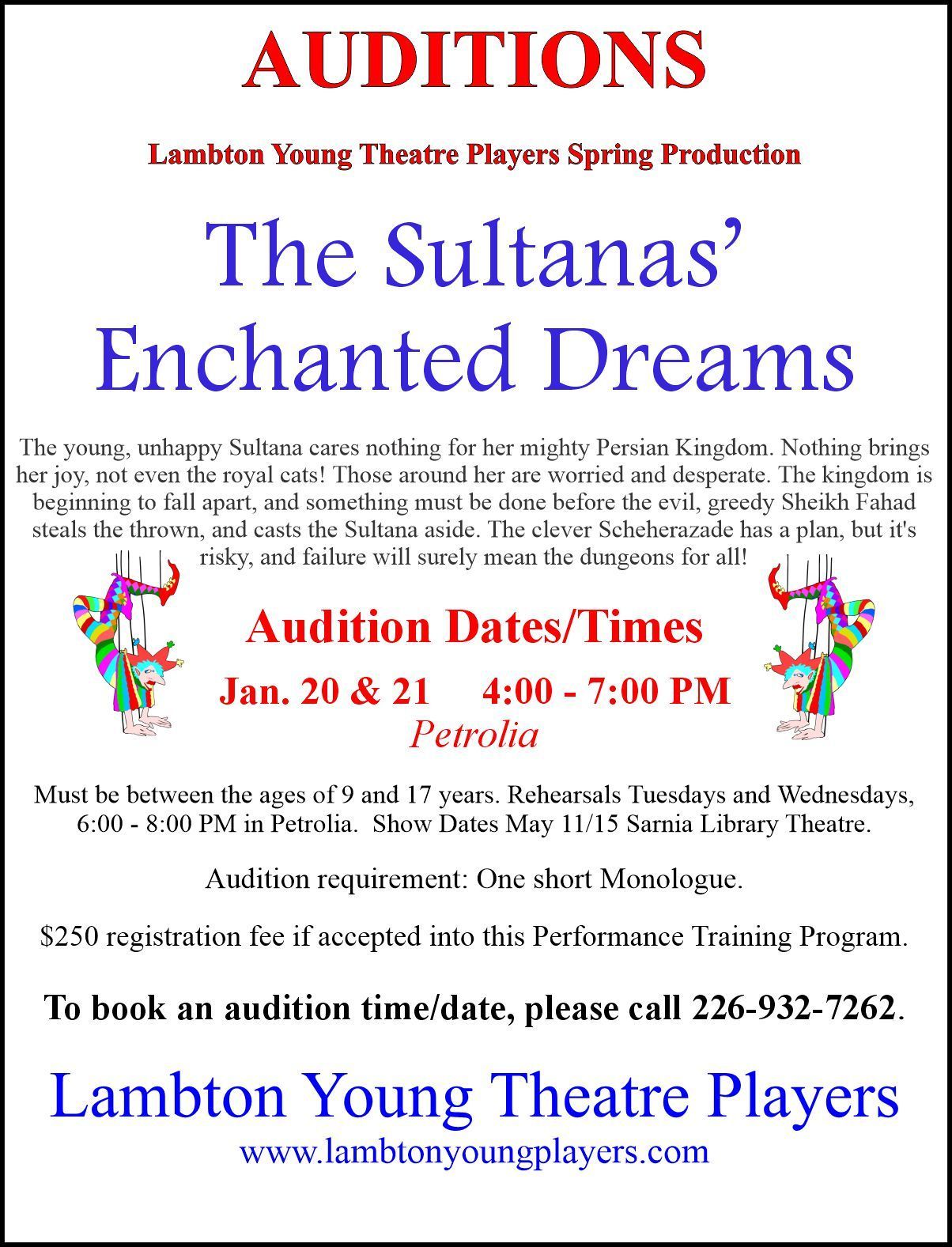 AUDITIONS

Lambton Young Theatre Players Spring Production

The Sultanas'
Enchanted Dreams

The young, unhappy Sultana cares nothing for her mighty Persian Kingdom. Nothing brings her joy, not even the royal cats! Those around her are worried and desperate. The kingdom is beginning to fall apart, and something must be done before the evil, greedy Sheikh Fahad steals the thrown, and casts the Sultana aside. The clever Scheherazade has a plan, but it's risky, and failure will surely mean the dungeons for all!

Audition Dates/Times

Jan. 20 & 21 4:00 - 7:00 PM
Petrolia

Must be between the ages of 9 and 17 years. Rehearsals Tuesdays and Wednesdays, 6:00 - 8:00 PM in Petrolia. Show Dates May 11/15 Sarnia Library Theatre.

Audition requirement: One short Monologue.

$250 registration fee if accepted into this Performance Training Program.

To book an audition time/date, please call 226-932-7262.

Lambton Young Theatre Players
www.lambtonyoungplayers.com